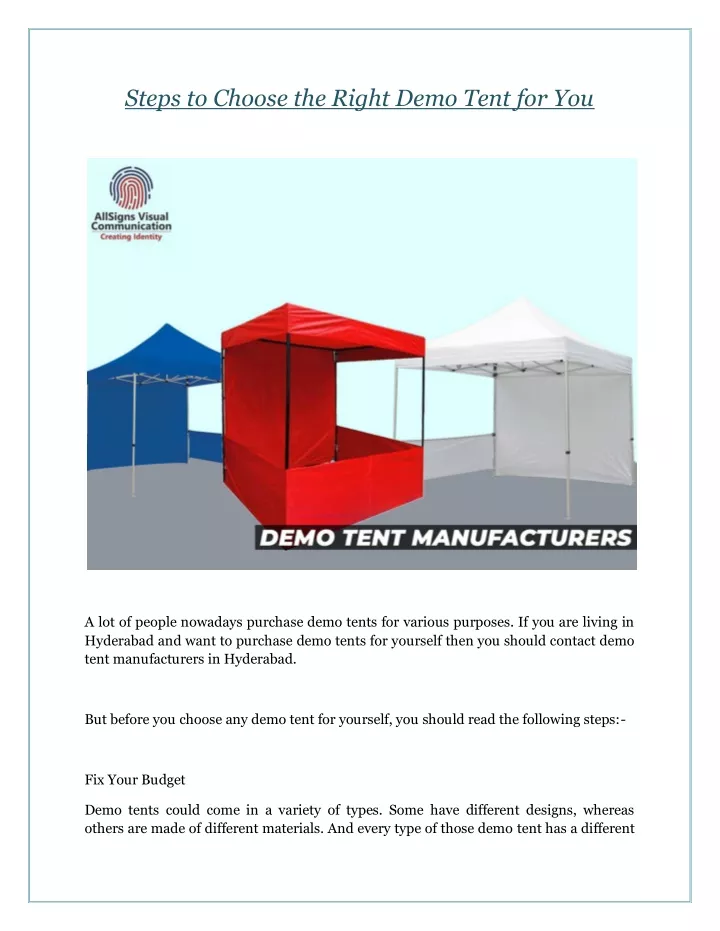 Steps to Choose the Right Demo Tent for You

AllSigns Visual Communication
Creating Identity

DEMO TENT MANUFACTURERS

A lot of people nowadays purchase demo tents for various purposes. If you are living in Hyderabad and want to purchase demo tents for yourself then you should contact demo tent manufacturers in Hyderabad.

But before you choose any demo tent for yourself, you should read the following steps:-

Fix Your Budget

Demo tents could come in a variety of types. Some have different designs, whereas others are made of different materials. And every type of those demo tent has a different